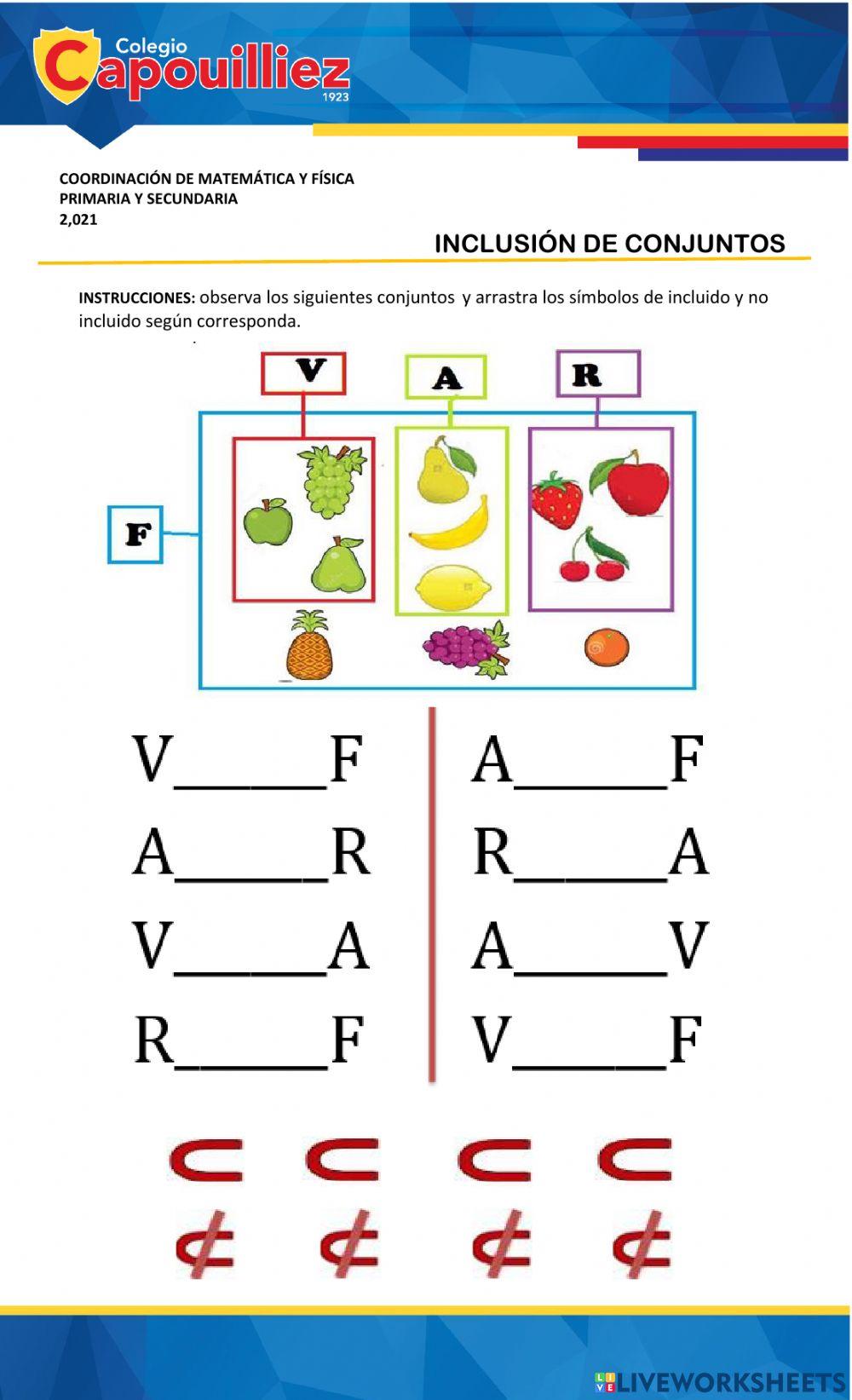 Colegio Capouilliez 1923

COORDINACIÓN DE MATEMÁTICA Y FÍSICA
PRIMARIA Y SECUNDARIA
2,021

INCLUSIÓN DE CONJUNTOS

INSTRUCCIONES: observa los siguientes conjuntos y arrastra los símbolos de incluido y no incluido según corresponda.

V

A

R

F

V____F

A____R

V____A

R____F

A____F

R____A

A____V

V____F

$\subset$ $\subset$ $\subset$ $\subset$

$\not\subset$ $\not\subset$ $\not\subset$ $\not\subset$

LIVEWORKSHEETS